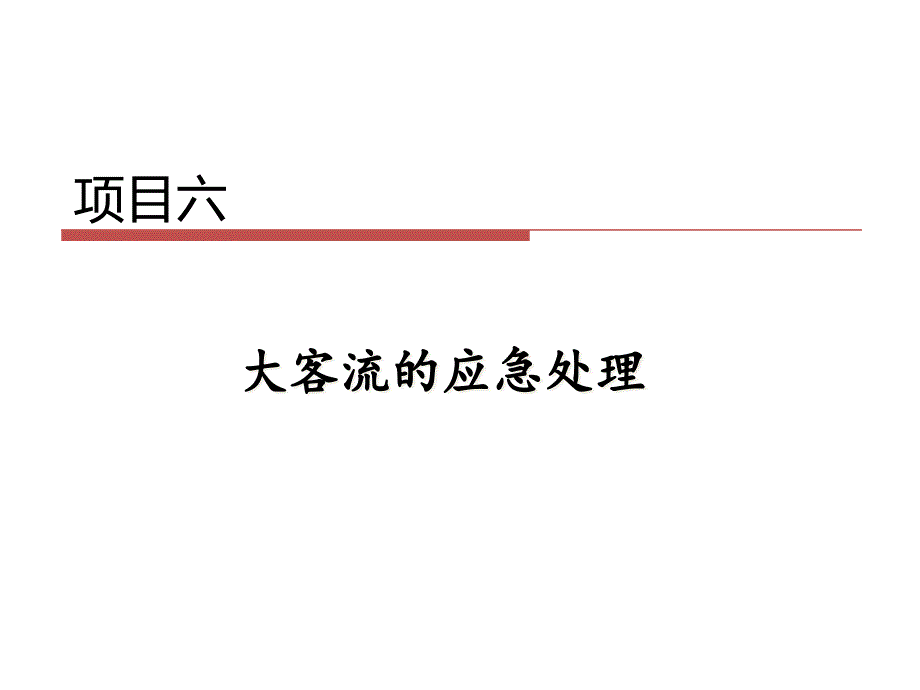 项目六

大客流的应急处理